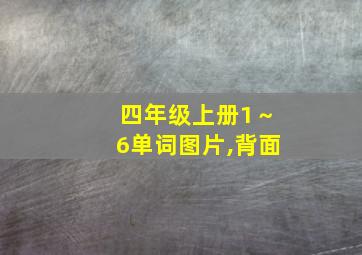 四年级上册1~6单词图片,背面